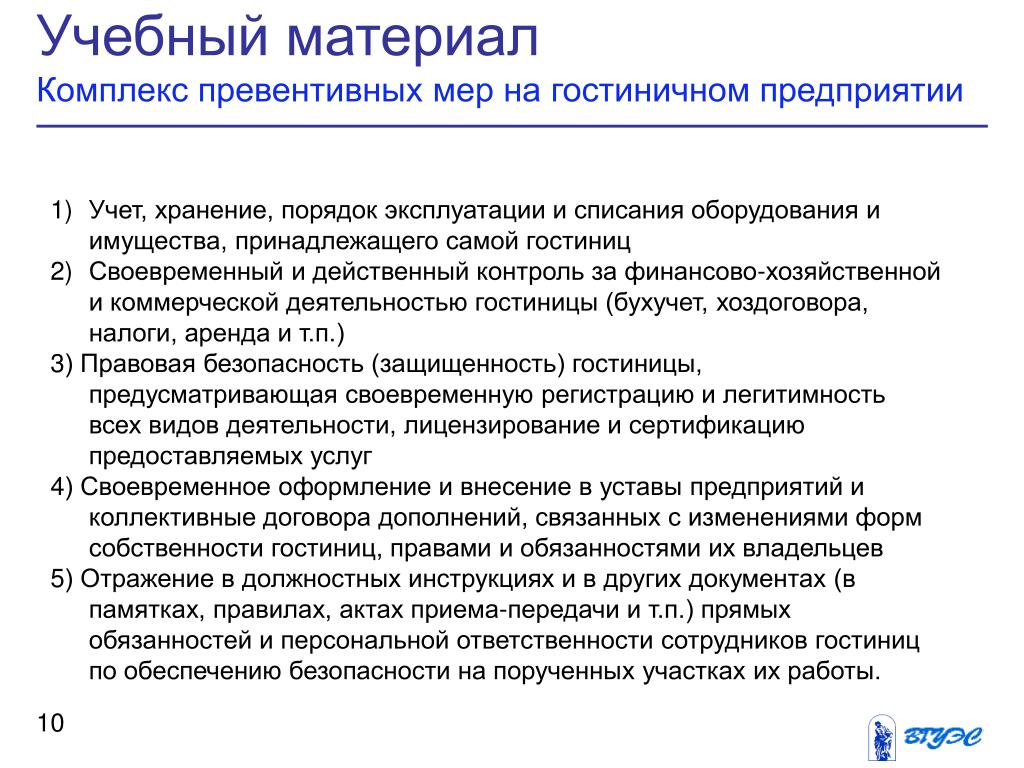 Учебный материал
Комплекс превентивных мер на гостиничном предприятии

1) Учет, хранение, порядок эксплуатации и списания оборудования и имущества, принадлежащего самой гостиниц
2) Своевременный и действенный контроль за финансово-хозяйственной и коммерческой деятельностью гостиницы (бухучет, хоздоговора, налоги, аренда и т.п.)
3) Правовая безопасность (защищенность) гостиницы, предусматривающая своевременную регистрацию и легитимность всех видов деятельности, лицензирование и сертификацию предоставляемых услуг
4) Своевременное оформление и внесение в уставы предприятий и коллективные договора дополнений, связанных с изменениями форм собственности гостиниц, правами и обязанностями их владельцев
5) Отражение в должностных инструкциях и в других документах (в памятках, правилах, актах приема-передачи и т.п.) прямых обязанностей и персональной ответственности сотрудников гостиниц по обеспечению безопасности на порученных участках их работы.

10

ВГУЭС